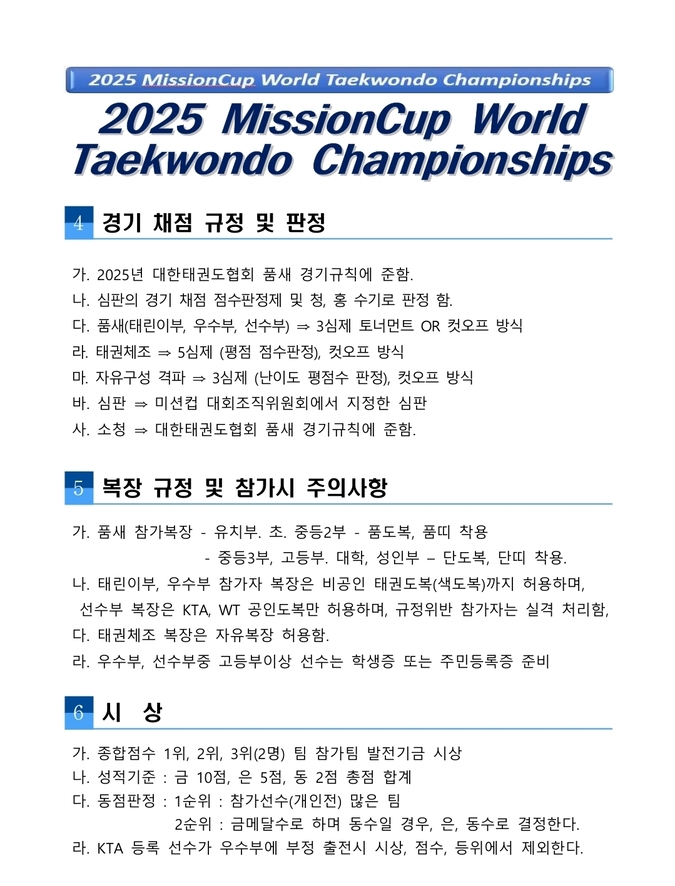 2025 MissionCup World Taekwondo Championships

2025 MissionCup World Taekwondo Championships

4 경기 채점 규정 및 판정

가. 2025년 대한태권도협회 품새 경기규칙에 준함.
나. 심판의 경기 채점 점수판정제 및 청, 홍 수기로 판정 함.
다. 품새(태린이부, 우수부, 선수부) ⇒ 3심제 토너먼트 OR 컷오프 방식
라. 태권체조 ⇒ 5심제 (평점 점수판정), 컷오프 방식
마. 자유구성 격파 ⇒ 3심제 (난이도 평점수 판정), 컷오프 방식
바. 심판 ⇒ 미션컵 대회조직위원회에서 지정한 심판
사. 소청 ⇒ 대한태권도협회 품새 경기규칙에 준함.

5 복장 규정 및 참가시 주의사항

가. 품새 참가복장 - 유치부. 초. 중등2부 - 품도복, 품띠 착용
- 중등3부, 고등부. 대학, 성인부 – 단도복, 단띠 착용.
나. 태린이부, 우수부 참가자 복장은 비공인 태권도복(색도복)까지 허용하며, 선수부 복장은 KTA, WT 공인도복만 허용하며, 규정위반 참가자는 실격 처리함,
다. 태권체조 복장은 자유복장 허용함.
라. 우수부, 선수부중 고등부이상 선수는 학생증 또는 주민등록증 준비

6 시 상

가. 종합점수 1위, 2위, 3위(2명) 팀 참가팀 발전기금 시상
나. 성적기준 : 금 10점, 은 5점, 동 2점 총점 합계
다. 동점판정 : 1순위 : 참가선수(개인전) 많은 팀
2순위 : 금메달수로 하며 동수일 경우, 은, 동수로 결정한다.
라. KTA 등록 선수가 우수부에 부정 출전시 시상, 점수, 등위에서 제외한다.